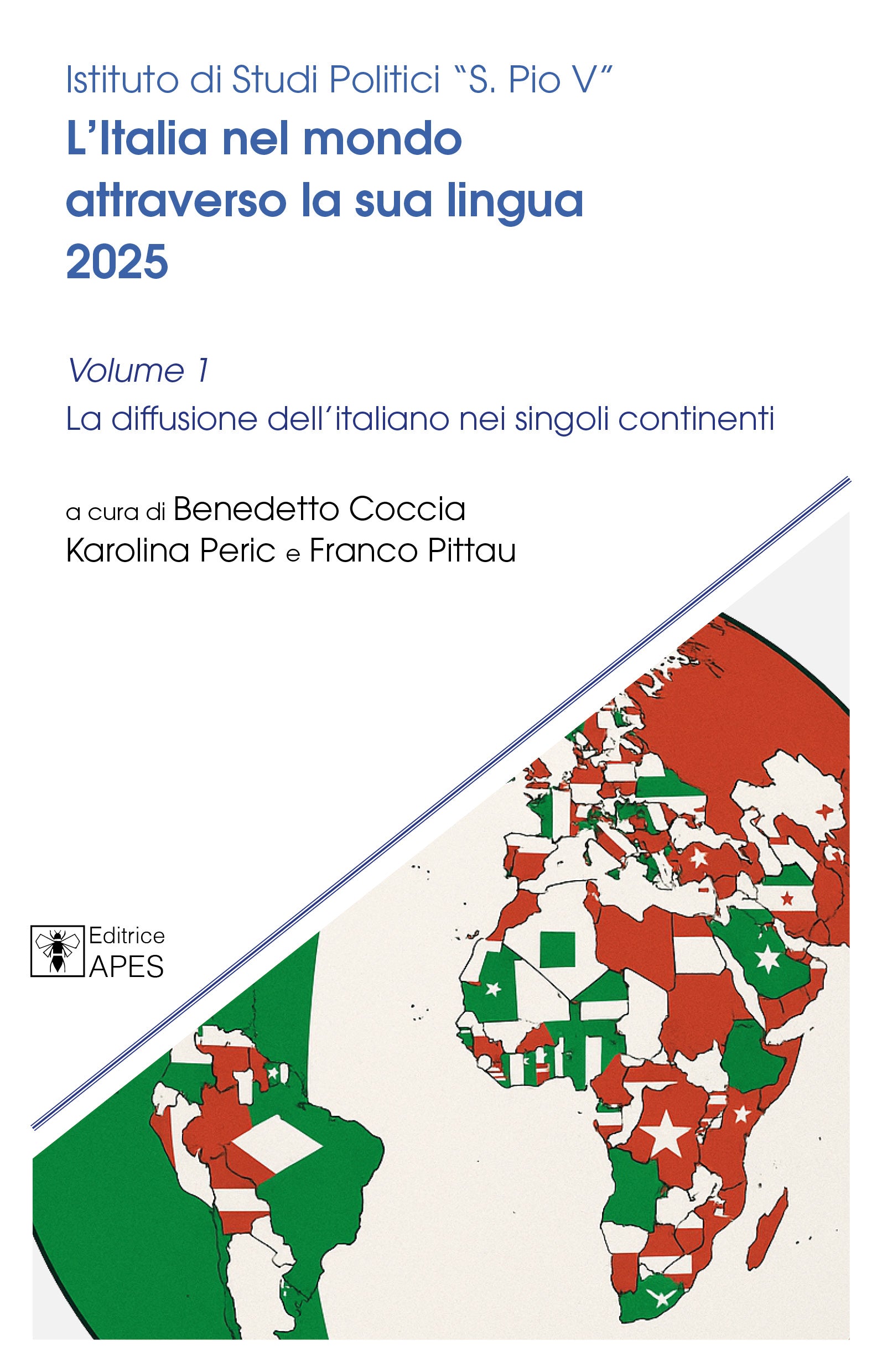 Istituto di Studi Politici "S. Pio V"

L'Italia nel mondo attraverso la sua lingua 2025

Volume 1

La diffusione dell'italiano nei singoli continenti

a cura di Benedetto Coccia

Karolina Peric e Franco Pittau

Editrice APES